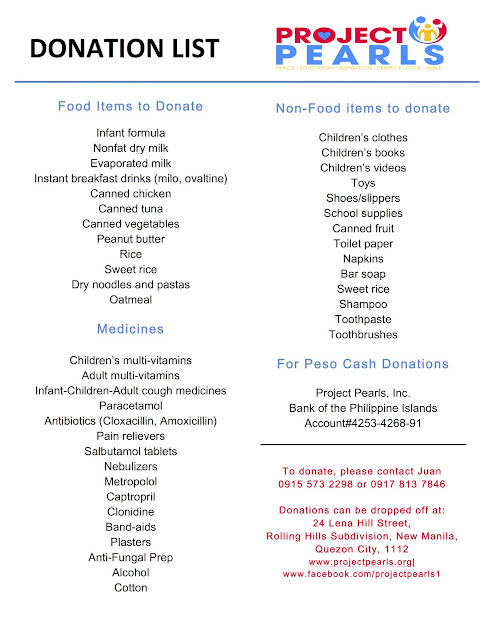 DONATION LIST

PROJECT PEARLS
PEACE • EDUCATION • ASPIRATION • RESPECT • LOVE • SMILE

Food Items to Donate

Infant formula
Nonfat dry milk
Evaporated milk
Instant breakfast drinks (milo, ovaltine)
Canned chicken
Canned tuna
Canned vegetables
Peanut butter
Rice
Sweet rice
Dry noodles and pastas
Oatmeal

Medicines

Children's multi-vitamins
Adult multi-vitamins
Infant-Children-Adult cough medicines
Paracetamol
Antibiotics (Cloxacillin, Amoxicillin)
Pain relievers
Salbutamol tablets
Nebulizers
Metropolol
Captropril
Clonidine
Band-aids
Plasters
Anti-Fungal Prep
Alcohol
Cotton

Non-Food items to donate

Children's clothes
Children's books
Children's videos
Toys
Shoes/slippers
School supplies
Canned fruit
Toilet paper
Napkins
Bar soap
Sweet rice
Shampoo
Toothpaste
Toothbrushes

For Peso Cash Donations

Project Pearls, Inc.
Bank of the Philippine Islands
Account#4253-4268-91

To donate, please contact Juan
0915 573 2298 or 0917 813 7846

Donations can be dropped off at:
24 Lena Hill Street,
Rolling Hills Subdivision, New Manila,
Quezon City, 1112
www.projectpearls.org|
www.facebook.com/projectpearls1